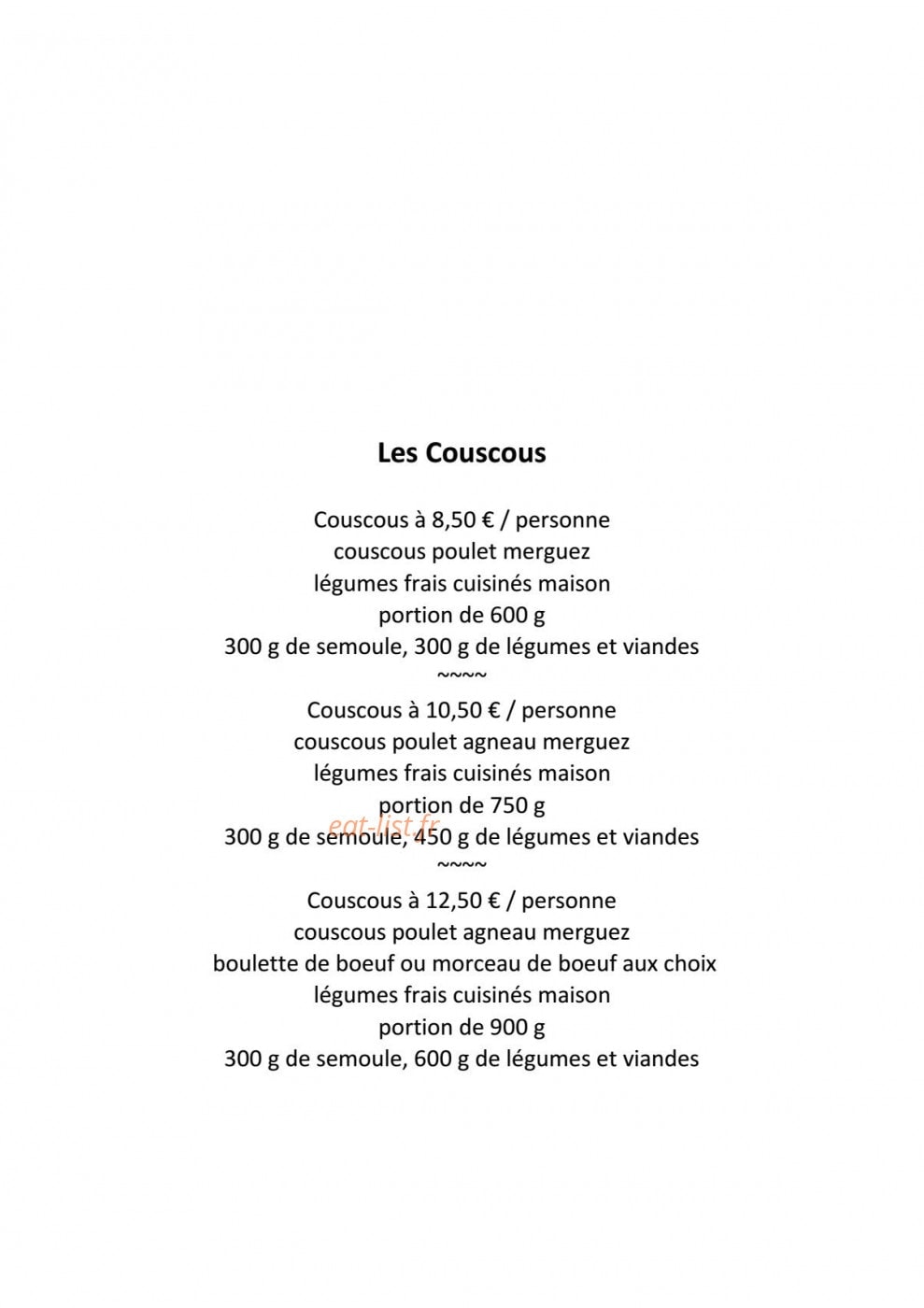 Les Couscous

Couscous à 8,50 € / personne
couscous poulet merguez
légumes frais cuisinés maison
portion de 600 g
300 g de semoule, 300 g de légumes et viandes
~~~~
Couscous à 10,50 € / personne
couscous poulet agneau merguez
légumes frais cuisinés maison
portion de 750 g
300 g de semoule, 450 g de légumes et viandes
~~~~
Couscous à 12,50 € / personne
couscous poulet agneau merguez
boulette de boeuf ou morceau de boeuf aux choix
légumes frais cuisinés maison
portion de 900 g
300 g de semoule, 600 g de légumes et viandes

eat-list.fr